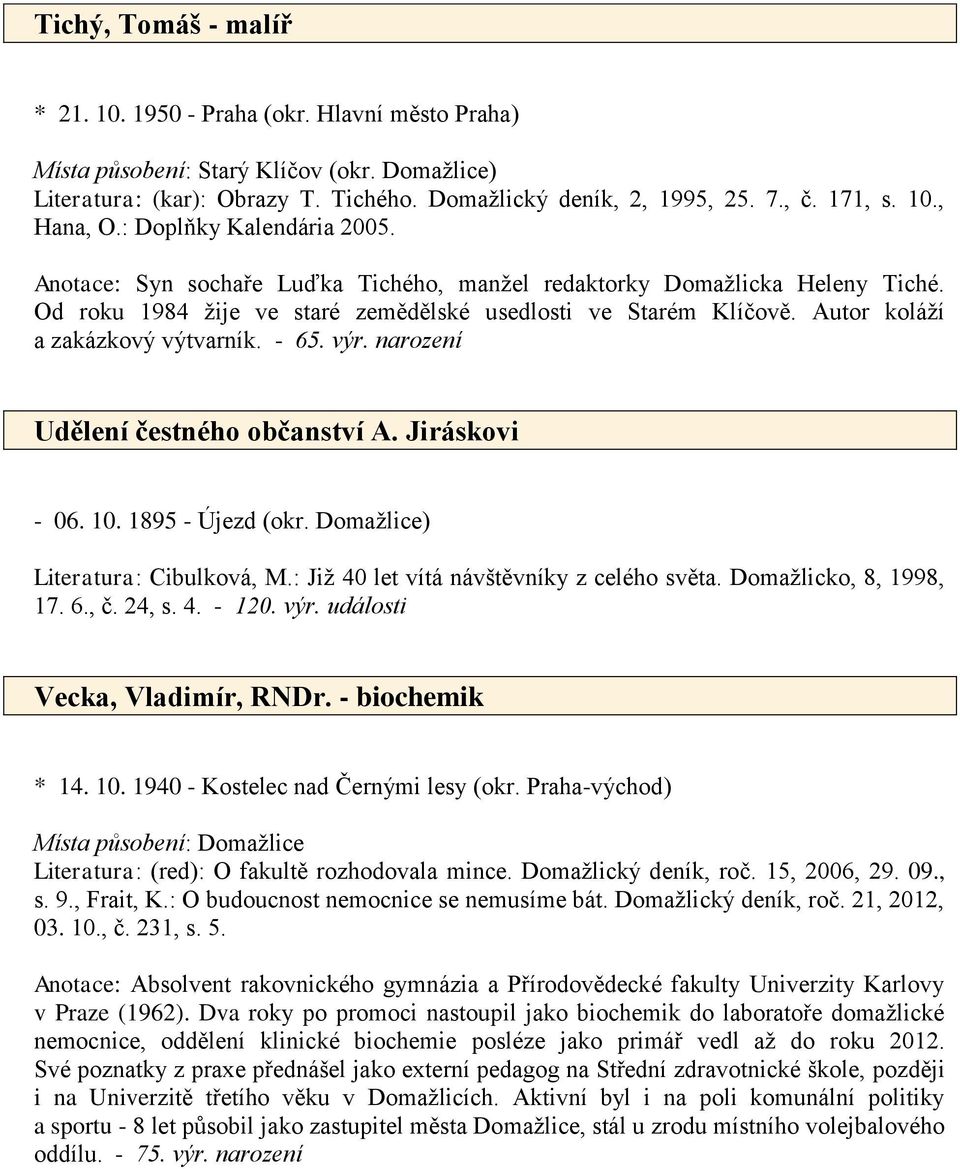 Tichý, Tomáš - malíř

* 21. 10. 1950 - Praha (okr. Hlavní město Praha)

Místa působení: Starý Klíčov (okr. Domažlice)
Literatura: (kar): Obrazy T. Tichého. Domažlický deník, 2, 1995, 25. 7., č. 171, s. 10., Hana, O.: Doplňky Kalendária 2005.

Anotace: Syn sochaře Luďka Tichého, manžel redaktorky Domažlicka Heleny Tiché. Od roku 1984 žije ve staré zemědělské usedlosti ve Starém Klíčově. Autor koláží a zakázkový výtvarník. - 65. výr. narození

Udělení čestného občanství A. Jiráskovi

- 06. 10. 1895 - Újezd (okr. Domažlice)

Literatura: Cibulková, M.: Již 40 let vítá návštěvníky z celého světa. Domažlicko, 8, 1998, 17. 6., č. 24, s. 4. - 120. výr. události

Vecka, Vladimír, RNDr. - biochemik

* 14. 10. 1940 - Kostelec nad Černými lesy (okr. Praha-východ)

Místa působení: Domažlice
Literatura: (red): O fakultě rozhodovala mince. Domažlický deník, roč. 15, 2006, 29. 09., s. 9., Frait, K.: O budoucnost nemocnice se nemusíme bát. Domažlický deník, roč. 21, 2012, 03. 10., č. 231, s. 5.

Anotace: Absolvent rakovnického gymnázia a Přírodovědecké fakulty Univerzity Karlovy v Praze (1962). Dva roky po promoci nastoupil jako biochemik do laboratoře domažlické nemocnice, oddělení klinické biochemie posléze jako primář vedl až do roku 2012. Své poznatky z praxe přednášel jako externí pedagog na Střední zdravotnické škole, později i na Univerzitě třetího věku v Domažlicích. Aktivní byl i na poli komunální politiky a sportu - 8 let působil jako zastupitel města Domažlice, stál u zrodu místního volejbalového oddílu. - 75. výr. narození